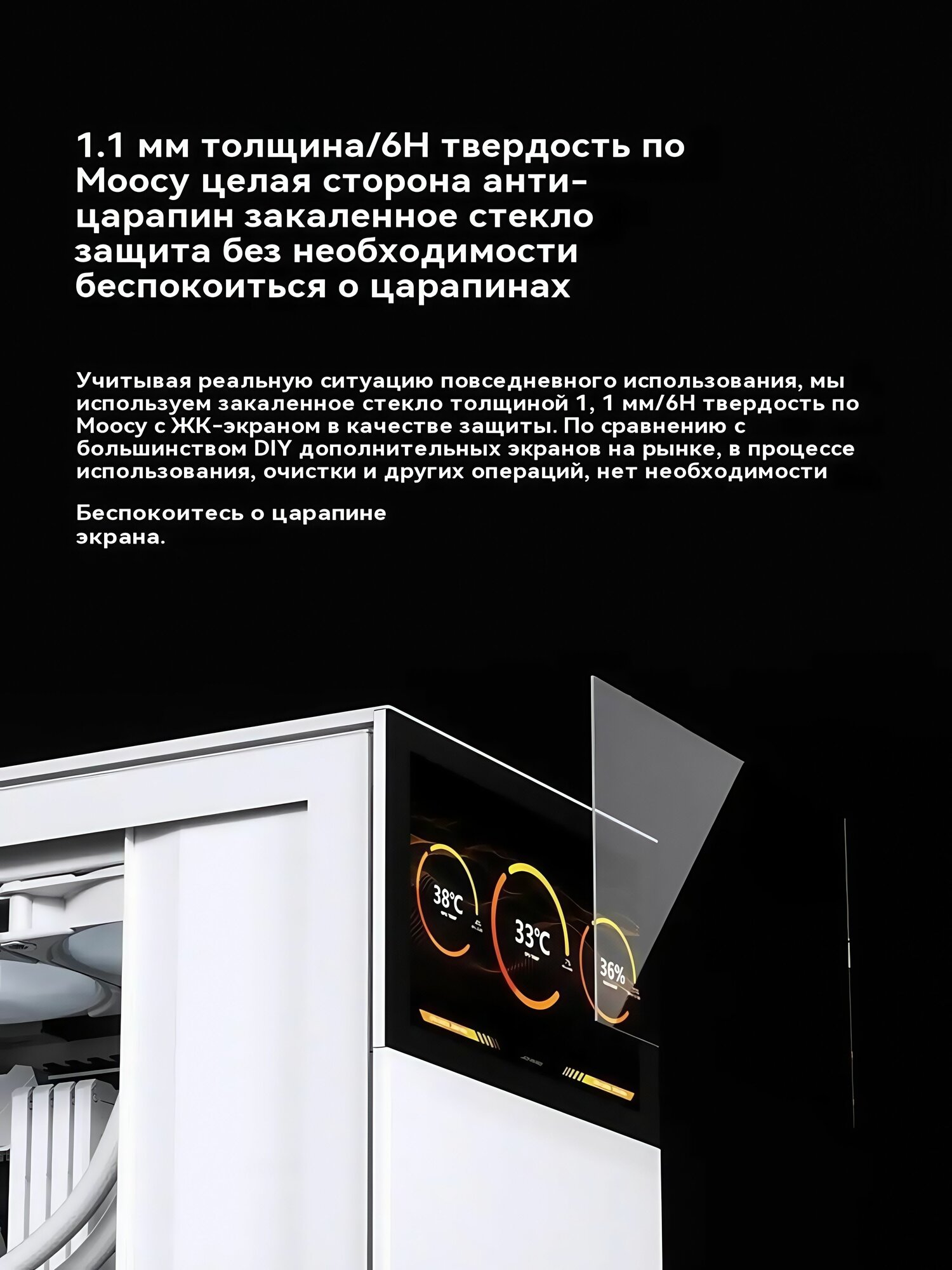 1.1 мм толщина/6H твердость по Моосу целая сторона анти-царапин закаленное стекло защита без необходимости беспокоиться о царапинах

Учитывая реальную ситуацию повседневного использования, мы используем закаленное стекло толщиной 1, 1 мм/6H твердость по Моосу с ЖК-экраном в качестве защиты. По сравнению с большинством DIY дополнительных экранов на рынке, в процессе использования, очистки и других операций, нет необходимости

Беспокоитесь о царапине экрана.

38°C

33°C

36%